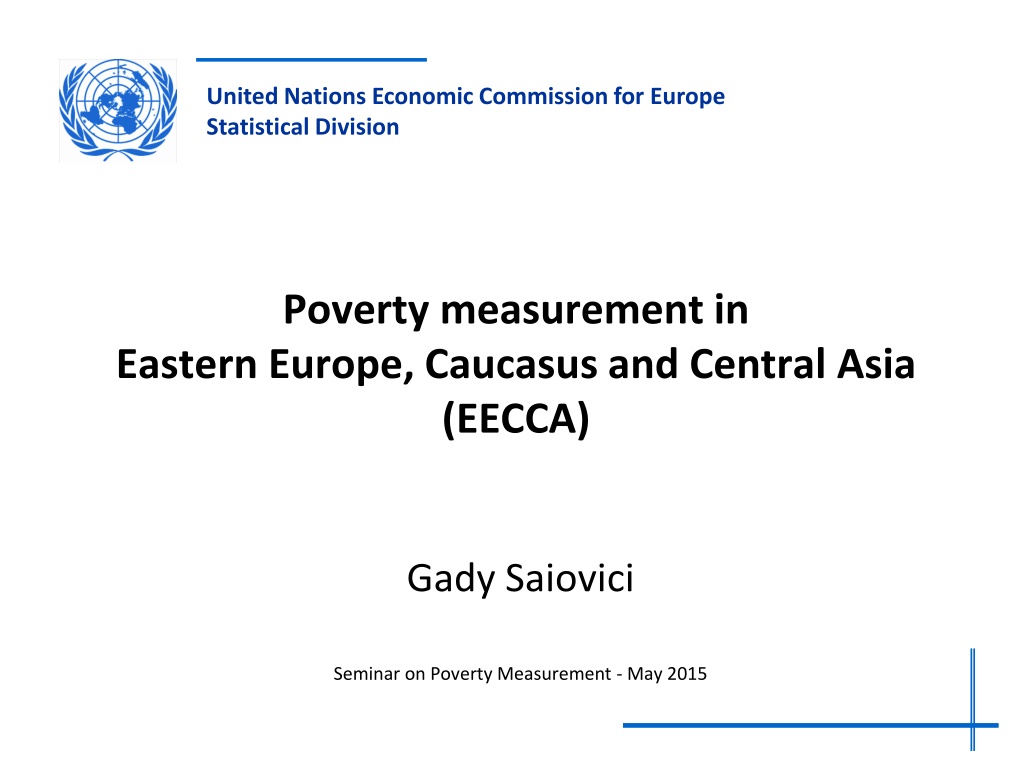 United Nations Economic Commission for Europe
Statistical Division

Poverty measurement in
Eastern Europe, Caucasus and Central Asia
(EECCA)

Gady Saiovici

Seminar on Poverty Measurement - May 2015